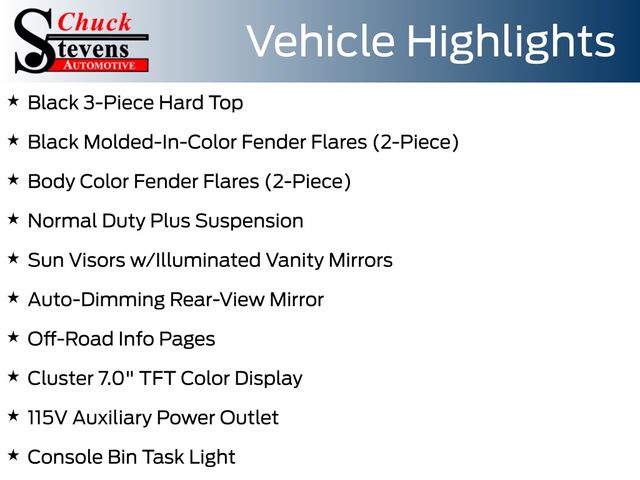 Chuck
Stevens
AUTOMOTIVE

Vehicle Highlights

★ Black 3-Piece Hard Top

★ Black Molded-In-Color Fender Flares (2-Piece)

★ Body Color Fender Flares (2-Piece)

★ Normal Duty Plus Suspension

★ Sun Visors w/Illuminated Vanity Mirrors

★ Auto-Dimming Rear-View Mirror

★ Off-Road Info Pages

★ Cluster 7.0" TFT Color Display

★ 115V Auxiliary Power Outlet

★ Console Bin Task Light